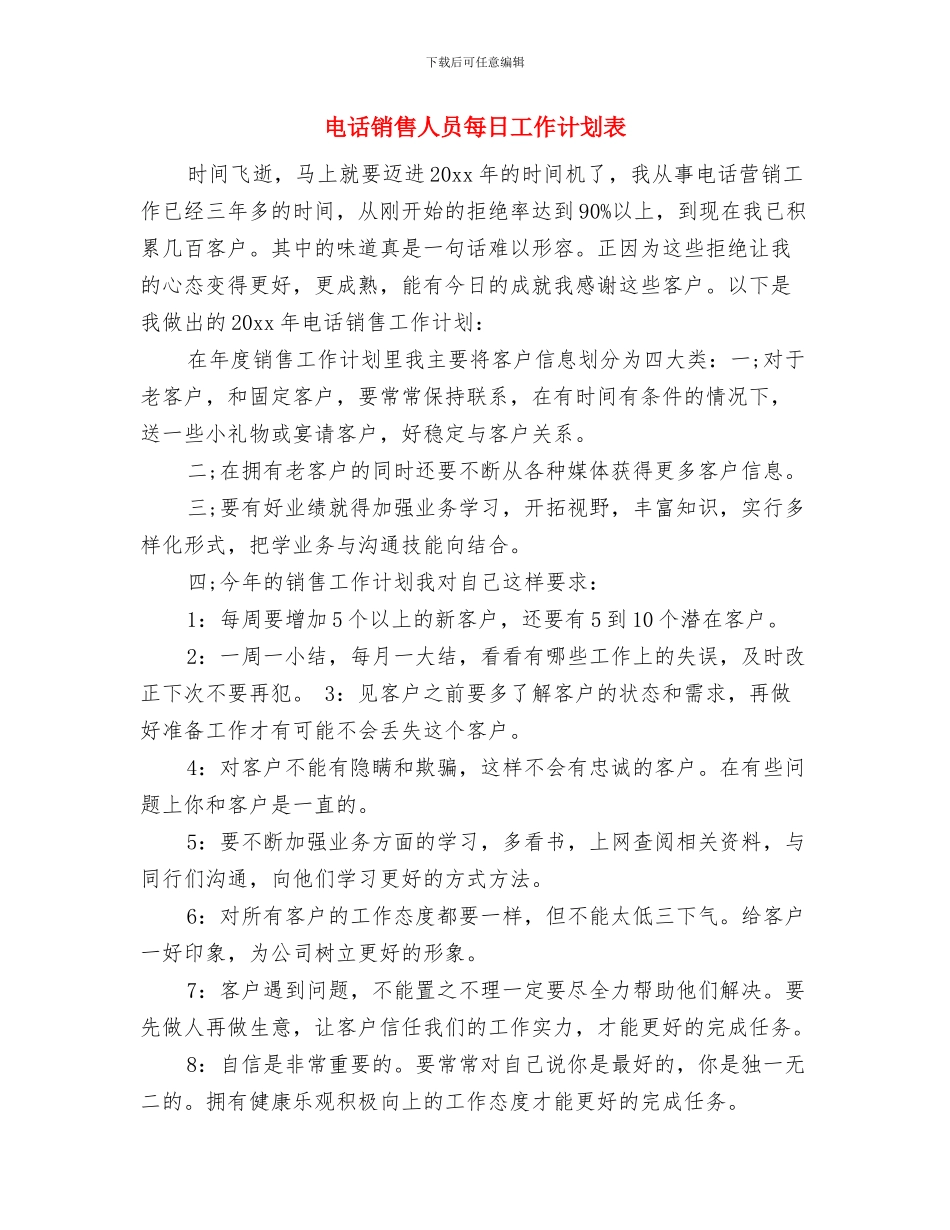 下载后可任意编辑

电话销售人员每日工作计划表

时间飞逝，马上就要迈进20xx年的时间机了，我从事电话营销工作已经三年多的时间，从刚开始的拒绝率达到90%以上，到现在我已积累几百客户。其中的味道真是一句话难以形容。正因为这些拒绝让我的心态变得更好，更成熟，能有今日的成就我感谢这些客户。以下是我做出的20xx年电话销售工作计划：

在年度销售工作计划里我主要将客户信息划分为四大类：一;对于老客户，和固定客户，要常常保持联系，在有时间有条件的情况下，送一些小礼物或宴请客户，好稳定与客户关系。

二;在拥有老客户的同时还要不断从各种媒体获得更多客户信息。

三;要有好业绩就得加强业务学习，开拓视野，丰富知识，实行多样化形式，把学业务与沟通技能向结合。

四;今年的销售工作计划我对自己这样要求：

1：每周要增加5个以上的新客户，还要有5到10个潜在客户。

2：一周一小结，每月一大结，看看有哪些工作上的失误，及时改正下次不要再犯。 3：见客户之前要多了解客户的状态和需求，再做好准备工作才有可能不会丢失这个客户。

4：对客户不能有隐瞒和欺骗，这样不会有忠诚的客户。在有些问题上你和客户是一直的。

5：要不断加强业务方面的学习，多看书，上网查阅相关资料，与同行们沟通，向他们学习更好的方式方法。

6：对所有客户的工作态度都要一样，但不能太低三下气。给客户一好印象，为公司树立更好的形象。

7：客户遇到问题，不能置之不理一定要尽全力帮助他们解决。要先做人再做生意，让客户信任我们的工作实力，才能更好的完成任务。

8：自信是非常重要的。要常常对自己说你是最好的，你是独一无二的。拥有健康乐观积极向上的工作态度才能更好的完成任务。